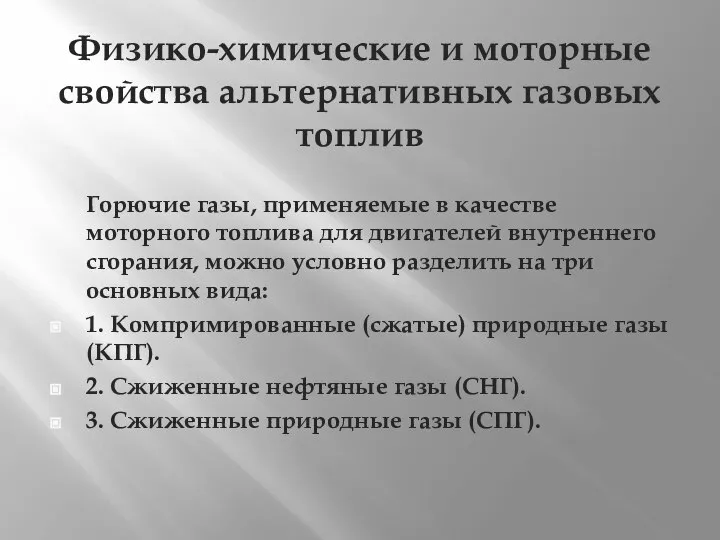 Физико-химические и моторные свойства альтернативных газовых топлив

Горючие газы, применяемые в качестве моторного топлива для двигателей внутреннего сгорания, можно условно разделить на три основных вида:

1. Компримированные (сжатые) природные газы (КПГ).

2. Сжиженные нефтяные газы (СНГ).

3. Сжиженные природные газы (СПГ).